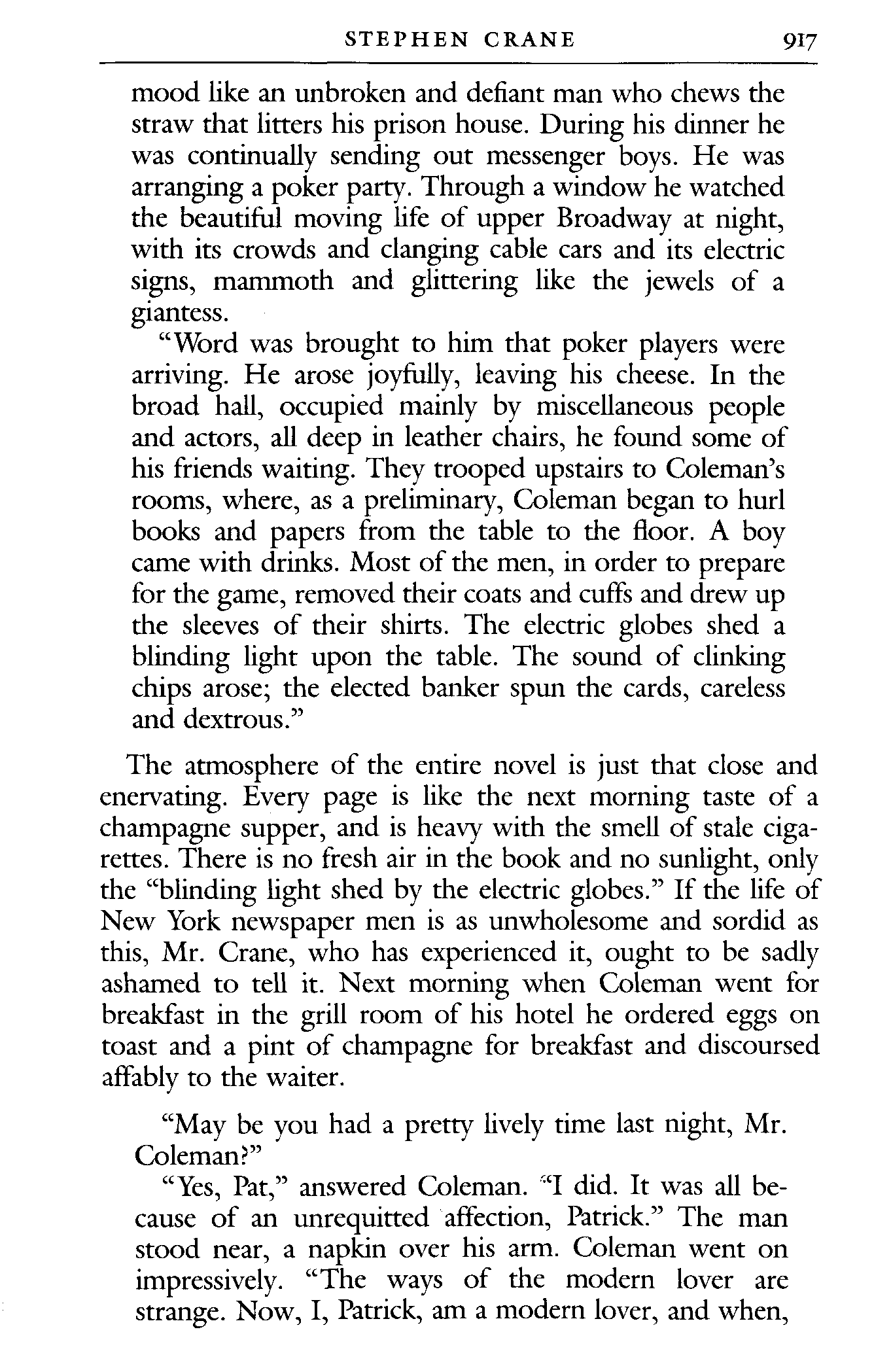 STEPHEN CRANE 917

mood like an unbroken and defiant man who chews the straw that litters his prison house. During his dinner he was continually sending out messenger boys. He was arranging a poker party. Through a window he watched the beautiful moving life of upper Broadway at night, with its crowds and clanging cable cars and its electric signs, mammoth and glittering like the jewels of a giantess.

"Word was brought to him that poker players were arriving. He arose joyfully, leaving his cheese. In the broad hall, occupied mainly by miscellaneous people and actors, all deep in leather chairs, he found some of his friends waiting. They trooped upstairs to Coleman's rooms, where, as a preliminary, Coleman began to hurl books and papers from the table to the floor. A boy came with drinks. Most of the men, in order to prepare for the game, removed their coats and cuffs and drew up the sleeves of their shirts. The electric globes shed a blinding light upon the table. The sound of clinking chips arose; the elected banker spun the cards, careless and dextrous."

The atmosphere of the entire novel is just that close and enervating. Every page is like the next morning taste of a champagne supper, and is heavy with the smell of stale cigarettes. There is no fresh air in the book and no sunlight, only the "blinding light shed by the electric globes." If the life of New York newspaper men is as unwholesome and sordid as this, Mr. Crane, who has experienced it, ought to be sadly ashamed to tell it. Next morning when Coleman went for breakfast in the grill room of his hotel he ordered eggs on toast and a pint of champagne for breakfast and discoursed affably to the waiter.

"May be you had a pretty lively time last night, Mr. Coleman?"

"Yes, Pat," answered Coleman. "I did. It was all because of an unrequitted affection, Patrick." The man stood near, a napkin over his arm. Coleman went on impressively. "The ways of the modern lover are strange. Now, I, Patrick, am a modern lover, and when,